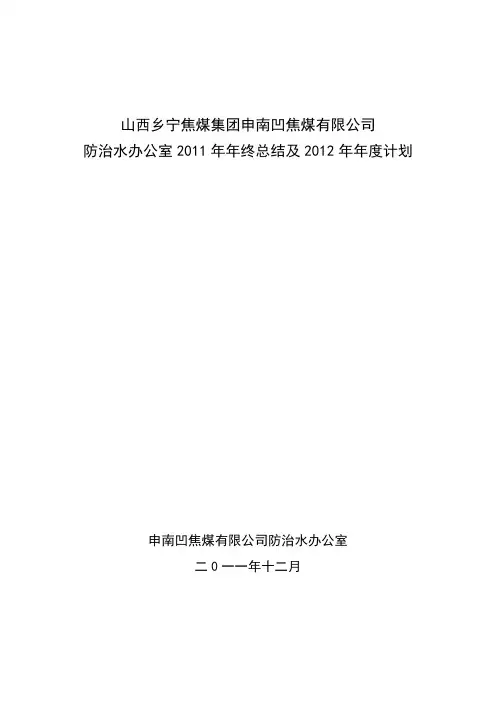 山西乡宁焦煤集团申南凹焦煤有限公司
防治水办公室2011年年终总结及2012年年度计划

申南凹焦煤有限公司防治水办公室
二０一一年十二月